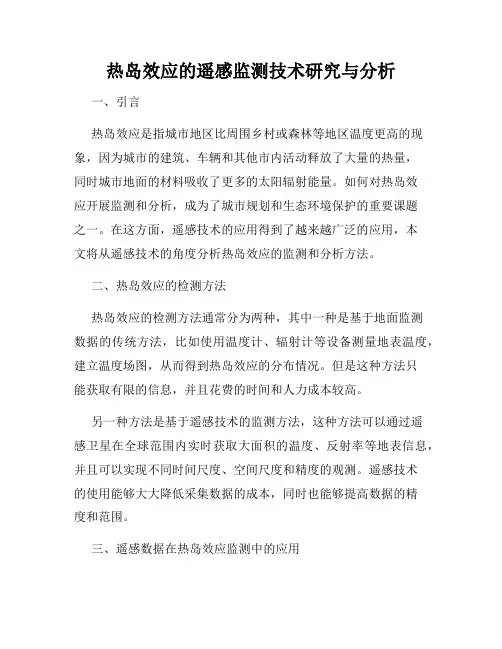 热岛效应的遥感监测技术研究与分析

一、引言

热岛效应是指城市地区比周围乡村或森林等地区温度更高的现象，因为城市的建筑、车辆和其他市内活动释放了大量的热量，同时城市地面的材料吸收了更多的太阳辐射能量。如何对热岛效应开展监测和分析，成为了城市规划和生态环境保护的重要课题之一。在这方面，遥感技术的应用得到了越来越广泛的应用，本文将从遥感技术的角度分析热岛效应的监测和分析方法。

二、热岛效应的检测方法

热岛效应的检测方法通常分为两种，其中一种是基于地面监测数据的传统方法，比如使用温度计、辐射计等设备测量地表温度，建立温度场图，从而得到热岛效应的分布情况。但是这种方法只能获取有限的信息，并且花费的时间和人力成本较高。

另一种方法是基于遥感技术的监测方法，这种方法可以通过遥感卫星在全球范围内实时获取大面积的温度、反射率等地表信息，并且可以实现不同时间尺度、空间尺度和精度的观测。遥感技术的使用能够大大降低采集数据的成本，同时也能够提高数据的精度和范围。

三、遥感数据在热岛效应监测中的应用